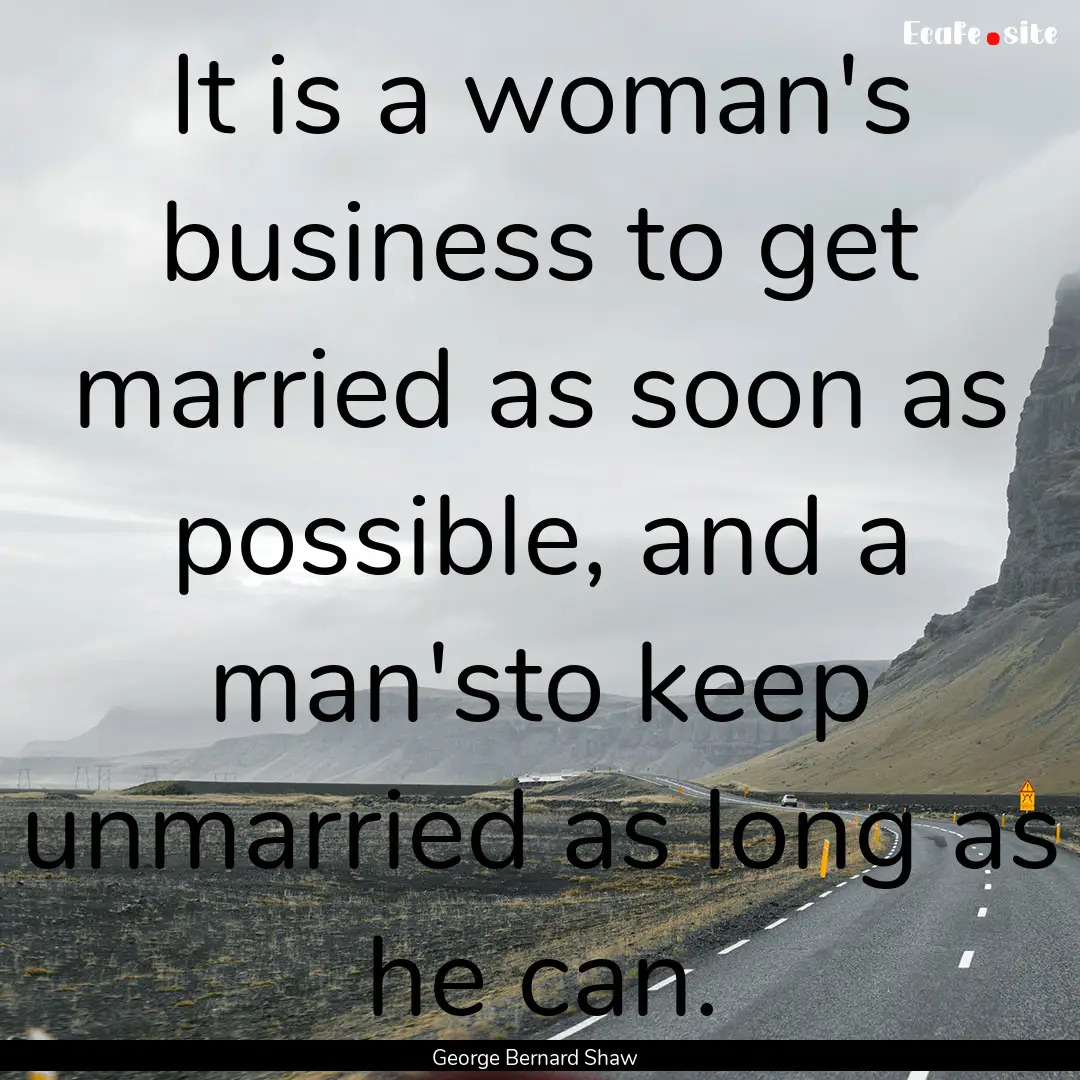 EcaFe.site

It is a woman's business to get married as soon as possible, and a man'sto keep unmarried as long as he can.

George Bernard Shaw